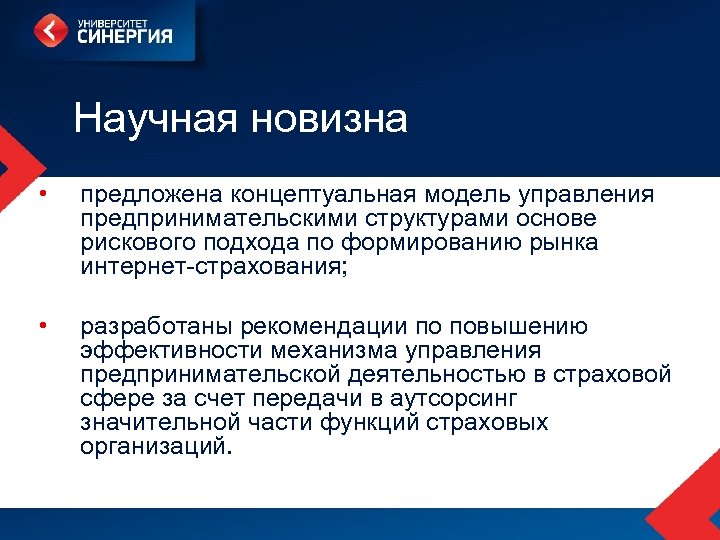 УНИВЕРСИТЕТ
СИНЕРГИЯ

Научная новизна

• предложена концептуальная модель управления предпринимательскими структурами основе рискового подхода по формированию рынка интернет-страхования;

• разработаны рекомендации по повышению эффективности механизма управления предпринимательской деятельностью в страховой сфере за счет передачи в аутсорсинг значительной части функций страховых организаций.